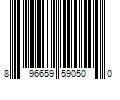 8 96659 59050 0